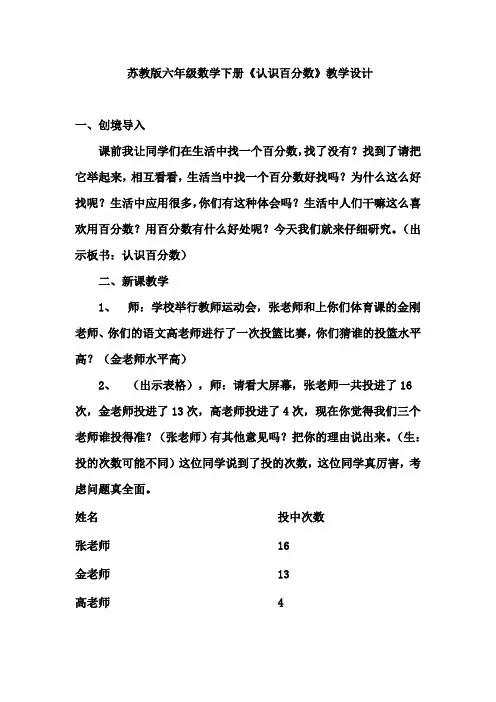 苏教版六年级数学下册《认识百分数》教学设计

一、创境导入

课前我让同学们在生活中找一个百分数，找了没有？找到了请把它举起来，相互看看，生活当中找一个百分数好找吗？为什么这么好找呢？生活中应用很多，你们有这种体会吗？生活中人们干嘛这么喜欢用百分数？用百分数有什么好处呢？今天我们就来仔细研究。（出示板书：认识百分数）

二、新课教学

1、　师：学校举行教师运动会，张老师和上你们体育课的金刚老师、你们的语文高老师进行了一次投篮比赛，你们猜谁的投篮水平高？（金老师水平高）

2、　（出示表格），师：请看大屏幕，张老师一共投进了16次，金老师投进了13次，高老师投进了4次，现在你觉得我们三个老师谁投得准？（张老师）有其他意见吗？把你的理由说出来。（生：投的次数可能不同）这位同学说到了投的次数，这位同学真厉害，考虑问题真全面。

| 姓名 | 投中次数 |
|---|---|
| 张老师 | 16 |
| 金老师 | 13 |
| 高老师 | 4 |